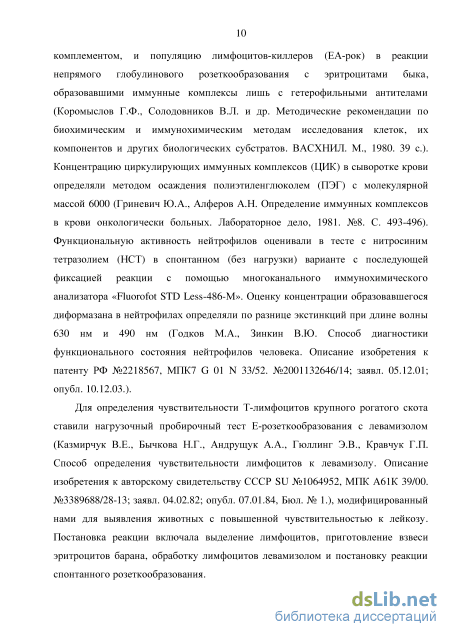 10

комплементом, и популяцию лимфоцитов-киллеров (ЕА-рок) в реакции непрямого глобулинового розеткообразования с эритроцитами быка, образовавшими иммунные комплексы лишь с гетерофильными антителами (Коромыслов Г.Ф., Солодовников В.Л. и др. Методические рекомендации по биохимическим и иммунохимическим методам исследования клеток, их компонентов и других биологических субстратов. ВАСХНИЛ. М., 1980. 39 с.). Концентрацию циркулирующих иммунных комплексов (ЦИК) в сыворотке крови определяли методом осаждения полиэтиленглюколем (ПЭГ) с молекулярной массой 6000 (Гриневич Ю.А., Алферов А.Н. Определение иммунных комплексов в крови онкологически больных. Лабораторное дело, 1981. №8. С. 493-496). Функциональную активность нейтрофилов оценивали в тесте с нитросиним тетразолием (НСТ) в спонтанном (без нагрузки) варианте с последующей фиксацией реакции с помощью многоканального иммунохимического анализатора «Fluorofot STD Less-486-M». Оценку концентрации образовавшегося диформазана в нейтрофилах определяли по разнице экстинкций при длине волны 630 нм и 490 нм (Годков М.А., Зинкин В.Ю. Способ диагностики функционального состояния нейтрофилов человека. Описание изобретения к патенту РФ №2218567, МПК7 G 01 N 33/52. №2001132646/14; заявл. 05.12.01; опубл. 10.12.03.).

Для определения чувствительности Т-лимфоцитов крупного рогатого скота ставили нагрузочный пробирочный тест Е-розеткообразования с левамизолом (Казмирчук В.Е., Бычкова Н.Г., Андрущук А.А., Гюллинг Э.В., Кравчук Г.П. Способ определения чувствительности лимфоцитов к левамизолу. Описание изобретения к авторскому свидетельству СССР SU №1064952, МПК А61К 39/00. №3389688/28-13; заявл. 04.02.82; опубл. 07.01.84, Бюл. № 1.), модифицированный нами для выявления животных с повышенной чувствительностью к лейкозу. Постановка реакции включала выделение лимфоцитов, приготовление взвеси эритроцитов барана, обработку лимфоцитов левамизолом и постановку реакции спонтанного розеткообразования.

dsLib.net
библиотека диссертаций